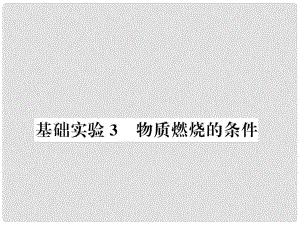 基础实验 3　物质燃烧的条件